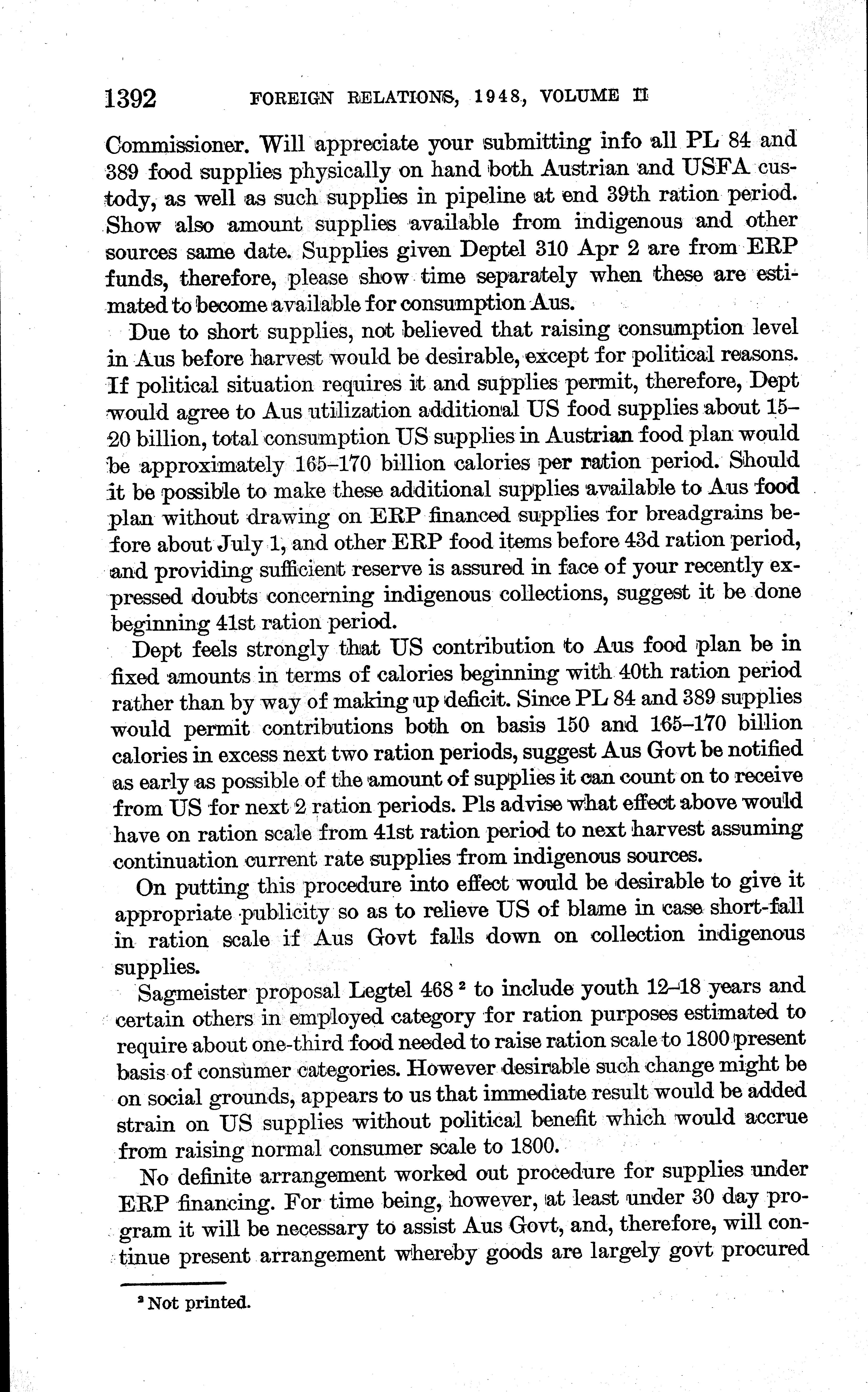 1392 FOREIGN RELATIONS, 1948, VOLUME II

Commissioner. Will appreciate your submitting info all PL 84 and 389 food supplies physically on hand both Austrian and USFA custody, as well as such supplies in pipeline at end 39th ration period. Show also amount supplies available from indigenous and other sources same date. Supplies given Deptel 310 Apr 2 are from ERP funds, therefore, please show time separately when these are estimated to become available for consumption Aus.

Due to short supplies, not believed that raising consumption level in Aus before harvest would be desirable, except for political reasons. If political situation requires it and supplies permit, therefore, Dept would agree to Aus utilization additional US food supplies about 15–20 billion, total consumption US supplies in Austrian food plan would be approximately 165–170 billion calories per ration period. Should it be possible to make these additional supplies available to Aus food plan without drawing on ERP financed supplies for breadgrains before about July 1, and other ERP food items before 43d ration period, and providing sufficient reserve is assured in face of your recently expressed doubts concerning indigenous collections, suggest it be done beginning 41st ration period.

Dept feels strongly that US contribution to Aus food plan be in fixed amounts in terms of calories beginning with 40th ration period rather than by way of making up deficit. Since PL 84 and 389 supplies would permit contributions both on basis 150 and 165–170 billion calories in excess next two ration periods, suggest Aus Govt be notified as early as possible of the amount of supplies it can count on to receive from US for next 2 ration periods. Pls advise what effect above would have on ration scale from 41st ration period to next harvest assuming continuation current rate supplies from indigenous sources.

On putting this procedure into effect would be desirable to give it appropriate publicity so as to relieve US of blame in case short-fall in ration scale if Aus Govt falls down on collection indigenous supplies.

Sagmeister proposal Legtel 468 $^2$ to include youth 12–18 years and certain others in employed category for ration purposes estimated to require about one-third food needed to raise ration scale to 1800 present basis of consumer categories. However desirable such change might be on social grounds, appears to us that immediate result would be added strain on US supplies without political benefit which would accrue from raising normal consumer scale to 1800.

No definite arrangement worked out procedure for supplies under ERP financing. For time being, however, at least under 30 day program it will be necessary to assist Aus Govt, and, therefore, will continue present arrangement whereby goods are largely govt procured

$^2$ Not printed.